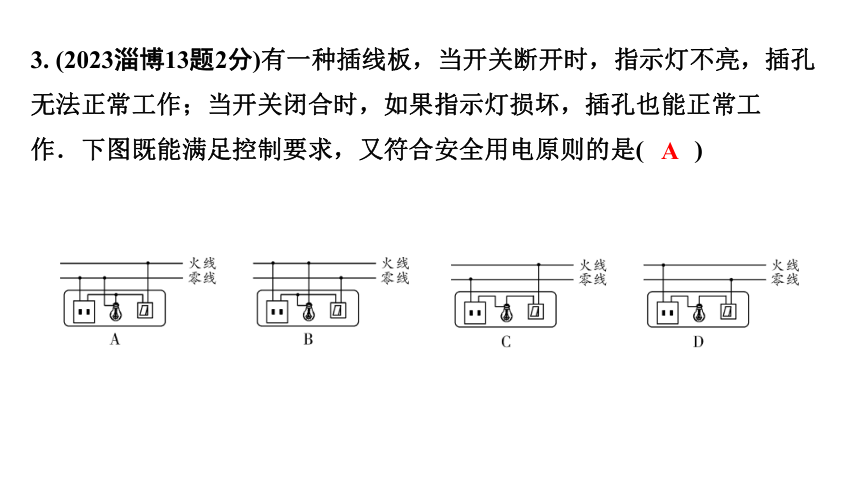 3. (2023淄博13题2分)有一种插线板，当开关断开时，指示灯不亮，插孔无法正常工作；当开关闭合时，如果指示灯损坏，插孔也能正常工作．下图既能满足控制要求，又符合安全用电原则的是( A )

火线
零线
A

火线
零线
B

火线
零线
C

火线
零线
D